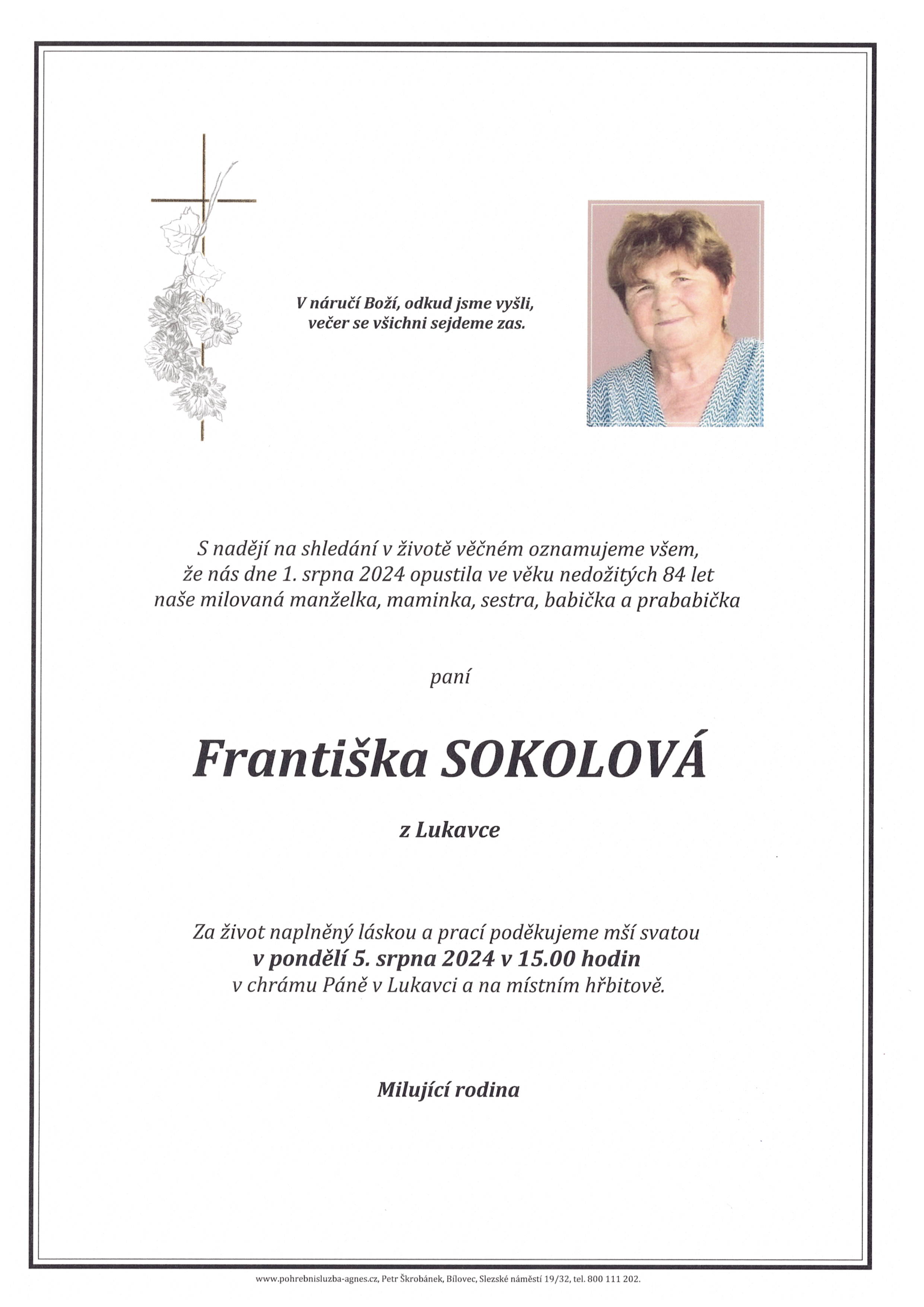 V náručí Boží, odkud jsme vyšli,
večer se všichni sejdeme zas.

S nadějí na shledání v životě věčném oznamujeme všem,
že nás dne 1. srpna 2024 opustila ve věku nedožitých 84 let
naše milovaná manželka, maminka, sestra, babička a prababička

paní

Františka SOKOLOVÁ

z Lukavce

Za život naplněný láskou a prací poděkujeme mší svatou
v pondělí 5. srpna 2024 v 15.00 hodin
v chrámu Páně v Lukavci a na místním hřbitově.

Milující rodina

www.pohrebnisluzba-agnes.cz, Petr Škrobánek, Bílovec, Slezské náměstí 19/32, tel. 800 111 202.